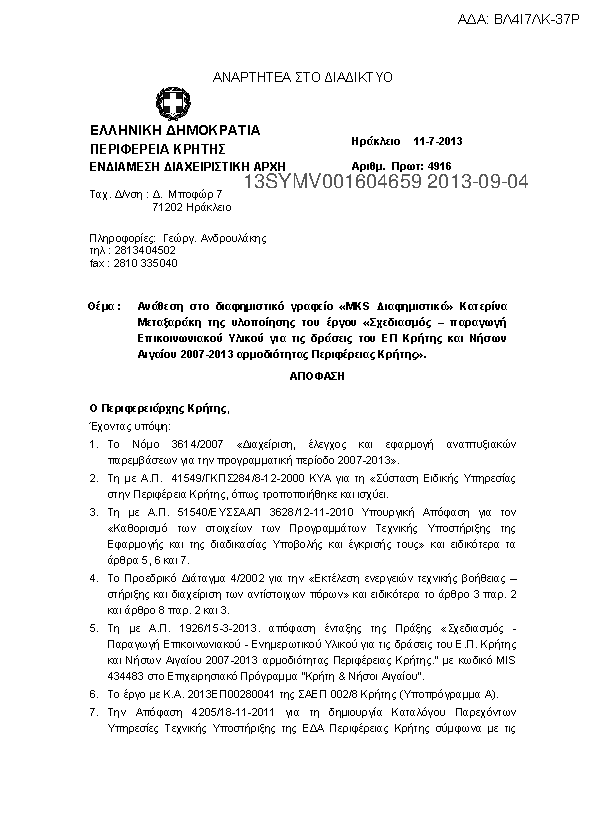 ΑΔΑ: ΒΛ4Ι7ΛΚ-37Ρ

ΑΝΑΡΤΗΤΕΑ ΣΤΟ ΔΙΑΔΙΚΤΥΟ

ΕΛΛΗΝΙΚΗ ΔΗΜΟΚΡΑΤΙΑ
ΠΕΡΙΦΕΡΕΙΑ ΚΡΗΤΗΣ
ΕΝΔΙΑΜΕΣΗ ΔΙΑΧΕΙΡΙΣΤΙΚΗ ΑΡΧΗ

Ηράκλειο 11-7-2013
Αριθμ. Πρωτ: 4916

13SYMV001604659 2013-09-04

Ταχ. Δ/νση : Δ. Μποφώρ 7
71202 Ηράκλειο

Πληροφορίες: Γεώργ. Ανδρουλάκης
τηλ : 2813404502
fax : 2810 335040

Θέμα : Ανάθεση στο διαφημιστικό γραφείο «MKS Διαφημιστικό» Κατερίνα Μεταξαράκη της υλοποίησης του έργου «Σχεδιασμός – παραγωγή Επικοινωνιακού Υλικού για τις δράσεις του ΕΠ Κρήτης και Νήσων Αιγαίου 2007-2013 αρμοδιότητας Περιφέρειας Κρήτης».

ΑΠΟΦΑΣΗ

Ο Περιφερειάρχης Κρήτης,

Έχοντας υπόψη:

1. Το Νόμο 3614/2007 «Διαχείριση, έλεγχος και εφαρμογή αναπτυξιακών παρεμβάσεων για την προγραμματική περίοδο 2007-2013».

2. Τη με Α.Π. 41549/ΓΚΠΣ284/8-12-2000 ΚΥΑ για τη «Σύσταση Ειδικής Υπηρεσίας στην Περιφέρεια Κρήτης, όπως τροποποιήθηκε και ισχύει.

3. Τη με Α.Π. 51540/ΕΥΣΣΑΑΠ 3628/12-11-2010 Υπουργική Απόφαση για τον «Καθορισμό των στοιχείων των Προγραμμάτων Τεχνικής Υποστήριξης της Εφαρμογής και της διαδικασίας Υποβολής και έγκρισής τους» και ειδικότερα τα άρθρα 5, 6 και 7.

4. Το Προεδρικό Διάταγμα 4/2002 για την «Εκτέλεση ενεργειών τεχνικής βοήθειας – στήριξης και διαχείριση των αντίστοιχων πόρων» και ειδικότερα το άρθρο 3 παρ. 2 και άρθρο 8 παρ. 2 και 3.

5. Τη με Α.Π. 1926/15-3-2013. απόφαση ένταξης της Πράξης «Σχεδιασμός - Παραγωγή Επικοινωνιακού - Ενημερωτικού Υλικού για τις δράσεις του Ε.Π. Κρήτης και Νήσων Αιγαίου 2007-2013 αρμοδιότητας Περιφέρειας Κρήτης." με κωδικό MIS 434483 στο Επιχειρησιακό Πρόγραμμα "Κρήτη & Νήσοι Αιγαίου".

6. Το έργο με Κ.Α. 2013ΕΠ00280041 της ΣΑΕΠ 002/8 Κρήτης (Υποπρόγραμμα Α).

7. Την Απόφαση 4205/18-11-2011 για τη δημιουργία Καταλόγου Παρεχόντων Υπηρεσίες Τεχνικής Υποστήριξης της ΕΔΑ Περιφέρειας Κρήτης σύμφωνα με τις